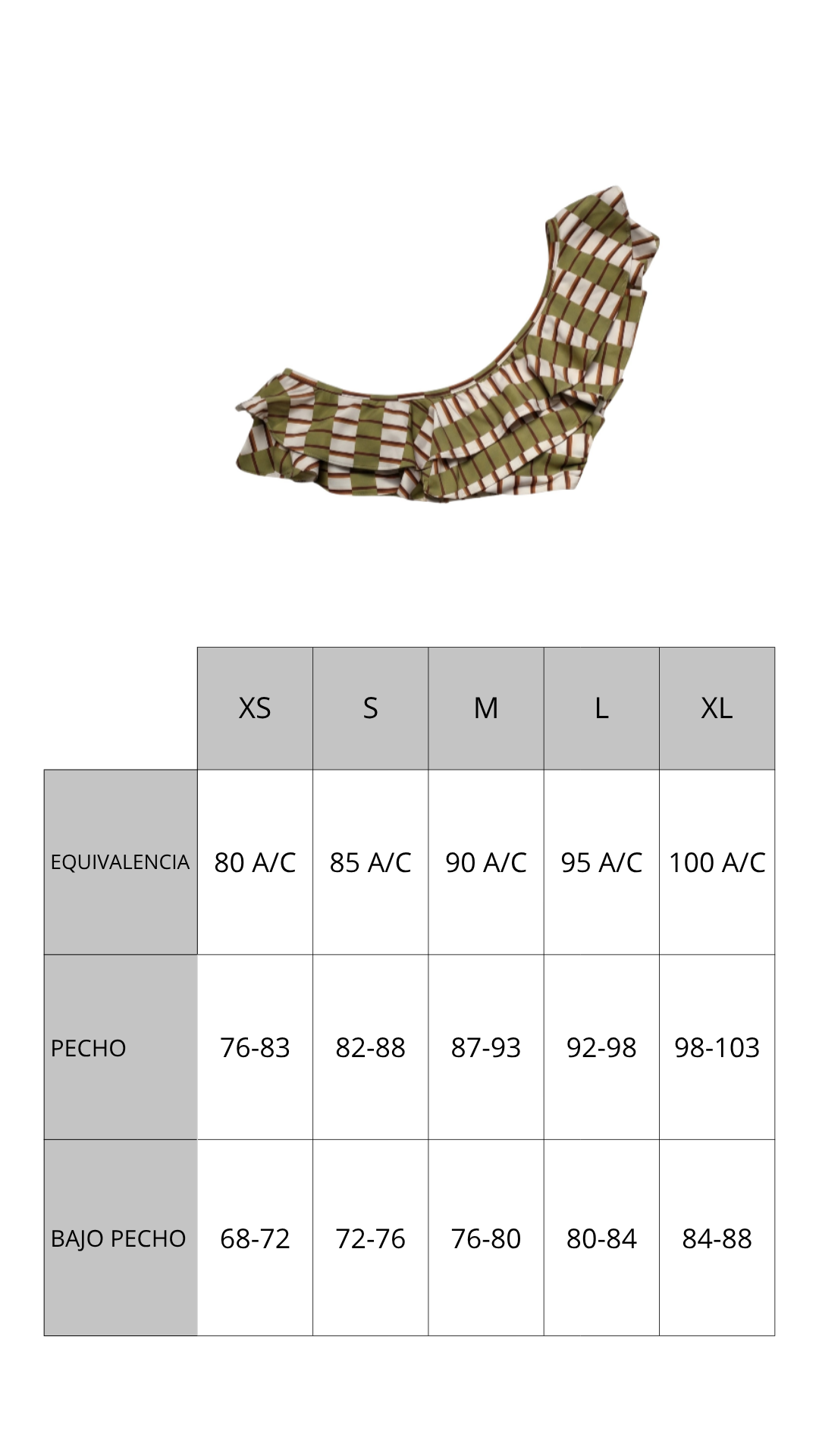 |  | XS | S | M | L | XL |
|---|---|---|---|---|---|
| EQUIVALENCIA | 80 A/C | 85 A/C | 90 A/C | 95 A/C | 100 A/C |
| PECHO | 76-83 | 82-88 | 87-93 | 92-98 | 98-103 |
| BAJO PECHO | 68-72 | 72-76 | 76-80 | 80-84 | 84-88 |